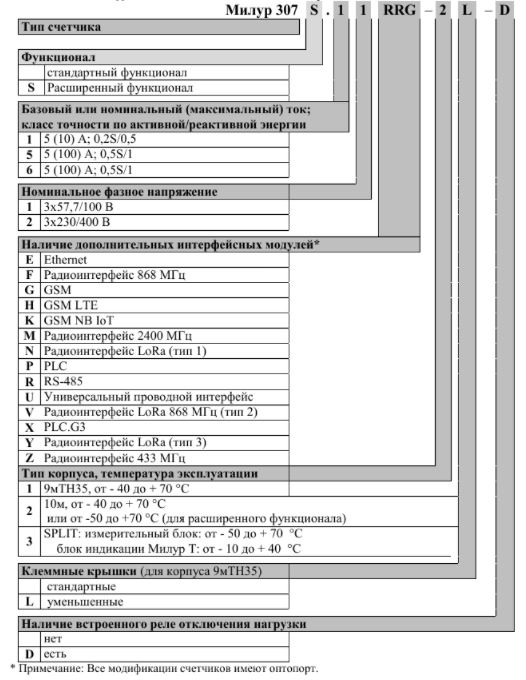 Милур 307 S . 1 1 RRG – 2 L – D

Тип счетчика

Функционал

| | |
|---|---|
| | стандартный функционал |
| S | Расширенный функционал |

Базовый или номинальный (максимальный) ток; класс точности по активной/реактивной энергии

| | |
|---|---|
| 1 | 5 (10) А; 0,2S/0,5 |
| 5 | 5 (100) А; 0,5S/1 |
| 6 | 5 (100) А; 0,5S/1 |

Номинальное фазное напряжение

| | |
|---|---|
| 1 | 3х57,7/100 В |
| 2 | 3х230/400 В |

Наличие дополнительных интерфейсных модулей*

| | |
|---|---|
| E | Ethernet |
| F | Радиоинтерфейс 868 МГц |
| G | GSM |
| H | GSM LTE |
| K | GSM NB IoT |
| M | Радиоинтерфейс 2400 МГц |
| N | Радиоинтерфейс LoRa (тип 1) |
| P | PLC |
| R | RS-485 |
| U | Универсальный проводной интерфейс |
| V | Радиоинтерфейс LoRa 868 МГц (тип 2) |
| X | PLC.G3 |
| Y | Радиоинтерфейс LoRa (тип 3) |
| Z | Радиоинтерфейс 433 МГц |

Тип корпуса, температура эксплуатации

| | |
|---|---|
| 1 | 9мТН35, от - 40 до + 70 °С |
| 2 | 10м, от - 40 до + 70 °С или от -50 до +70 °С (для расширенного функционала) |
| 3 | SPLIT: измерительный блок: от - 50 до + 70 °С блок индикации Милур Т: от - 10 до + 40 °С |

Клеммные крышки (для корпуса 9мТН35)

| | |
|---|---|
| | стандартные |
| L | уменьшенные |

Наличие встроенного реле отключения нагрузки

| | |
|---|---|
| | нет |
| D | есть |

* Примечание: Все модификации счетчиков имеют оптопорт.